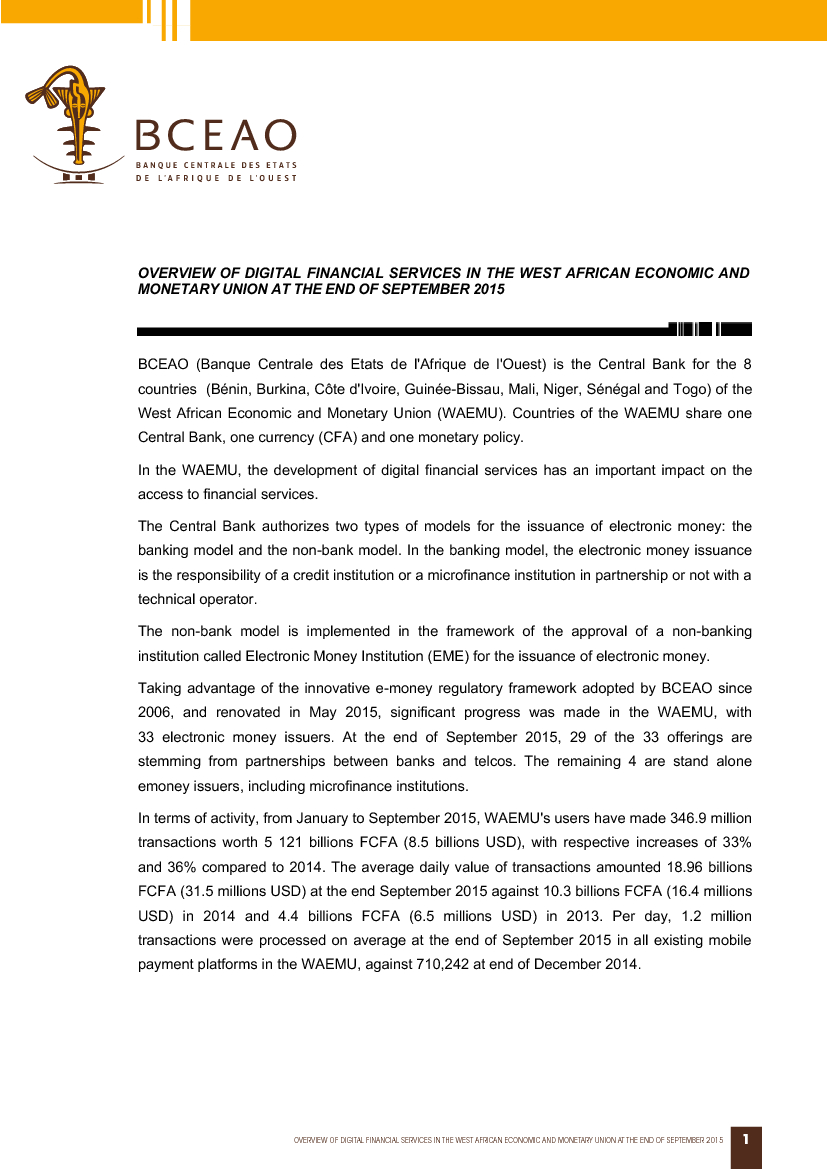 BCEAO
BANQUE CENTRALE DES ETATS DE L'AFRIQUE DE L'OUEST

OVERVIEW OF DIGITAL FINANCIAL SERVICES IN THE WEST AFRICAN ECONOMIC AND MONETARY UNION AT THE END OF SEPTEMBER 2015

BCEAO (Banque Centrale des Etats de l'Afrique de l'Ouest) is the Central Bank for the 8 countries (Bénin, Burkina, Côte d'Ivoire, Guinée-Bissau, Mali, Niger, Sénégal and Togo) of the West African Economic and Monetary Union (WAEMU). Countries of the WAEMU share one Central Bank, one currency (CFA) and one monetary policy.

In the WAEMU, the development of digital financial services has an important impact on the access to financial services.

The Central Bank authorizes two types of models for the issuance of electronic money: the banking model and the non-bank model. In the banking model, the electronic money issuance is the responsibility of a credit institution or a microfinance institution in partnership or not with a technical operator.

The non-bank model is implemented in the framework of the approval of a non-banking institution called Electronic Money Institution (EME) for the issuance of electronic money.

Taking advantage of the innovative e-money regulatory framework adopted by BCEAO since 2006, and renovated in May 2015, significant progress was made in the WAEMU, with 33 electronic money issuers. At the end of September 2015, 29 of the 33 offerings are stemming from partnerships between banks and telcos. The remaining 4 are stand alone emoney issuers, including microfinance institutions.

In terms of activity, from January to September 2015, WAEMU's users have made 346.9 million transactions worth 5 121 billions FCFA (8.5 billions USD), with respective increases of 33% and 36% compared to 2014. The average daily value of transactions amounted 18.96 billions FCFA (31.5 millions USD) at the end September 2015 against 10.3 billions FCFA (16.4 millions USD) in 2014 and 4.4 billions FCFA (6.5 millions USD) in 2013. Per day, 1.2 million transactions were processed on average at the end of September 2015 in all existing mobile payment platforms in the WAEMU, against 710,242 at end of December 2014.

OVERVIEW OF DIGITAL FINANCIAL SERVICES IN THE WEST AFRICAN ECONOMIC AND MONETARY UNION AT THE END OF SEPTEMBER 2015 1